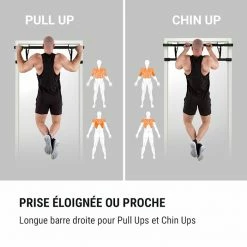 PULL UP

CHIN UP

PRISE ÉLOIGNÉE OU PROCHE

Longue barre droite pour Pull Ups et Chin Ups